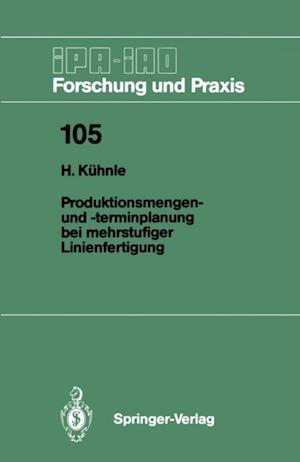 IPA-IAO
Forschung und Praxis

105

H. Kühnle

Produktionsmengen- und -terminplanung bei mehrstufiger Linienfertigung

Springer-Verlag